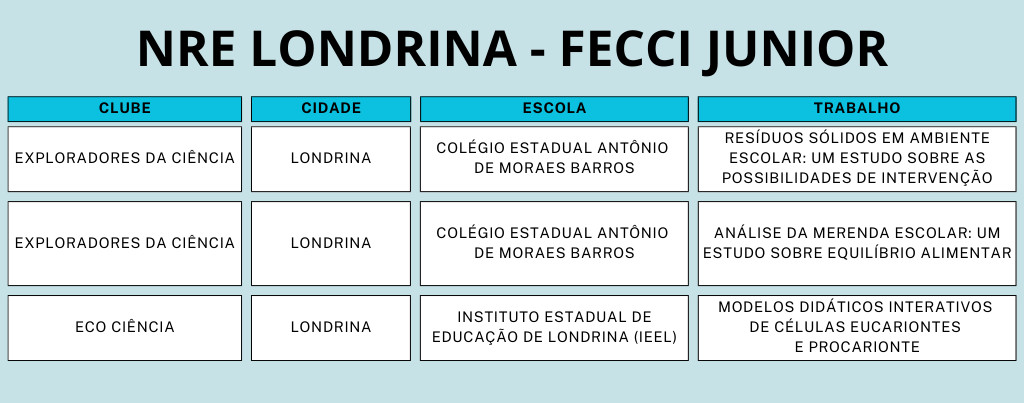 NRE LONDRINA - FECCI JUNIOR

| CLUBE | CIDADE | ESCOLA | TRABALHO |
|---|---|---|---|
| EXPLORADORES DA CIÊNCIA | LONDRINA | COLÉGIO ESTADUAL ANTÔNIO DE MORAES BARROS | RESÍDUOS SÓLIDOS EM AMBIENTE ESCOLAR: UM ESTUDO SOBRE AS POSSIBILIDADES DE INTERVENÇÃO |
| EXPLORADORES DA CIÊNCIA | LONDRINA | COLÉGIO ESTADUAL ANTÔNIO DE MORAES BARROS | ANÁLISE DA MERENDA ESCOLAR: UM ESTUDO SOBRE EQUILÍBRIO ALIMENTAR |
| ECO CIÊNCIA | LONDRINA | INSTITUTO ESTADUAL DE EDUCAÇÃO DE LONDRINA (IEEL) | MODELOS DIDÁTICOS INTERATIVOS DE CÉLULAS EUCARIONTES E PROCARIONTE |